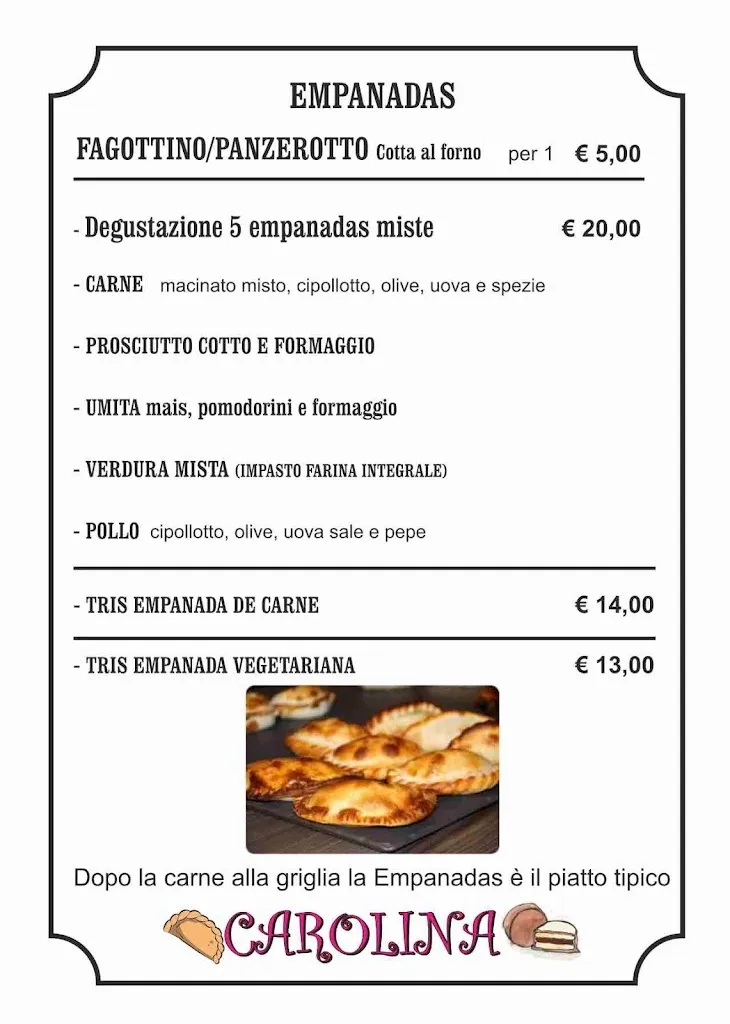 EMPANADAS

FAGOTTINO/PANZEROTTO Cotta al forno per 1 € 5,00

- Degustazione 5 empanadas miste € 20,00

- CARNE macinato misto, cipollotto, olive, uova e spezie

- PROSCIUTTO COTTO E FORMAGGIO

- UMITA mais, pomodorini e formaggio

- VERDURA MISTA (IMPASTO FARINA INTEGRALE)

- POLLO cipollotto, olive, uova sale e pepe

- TRIS EMPANADA DE CARNE € 14,00

- TRIS EMPANADA VEGETARIANA € 13,00

Dopo la carne alla griglia la Empanadas è il piatto tipico

CAROLINA